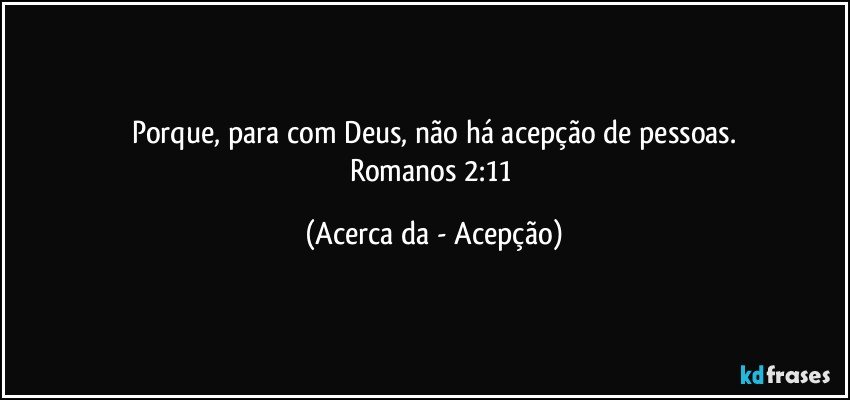 Porque, para com Deus, não há acepção de pessoas.
Romanos 2:11

(Acerca da - Acepção)

kdfrases